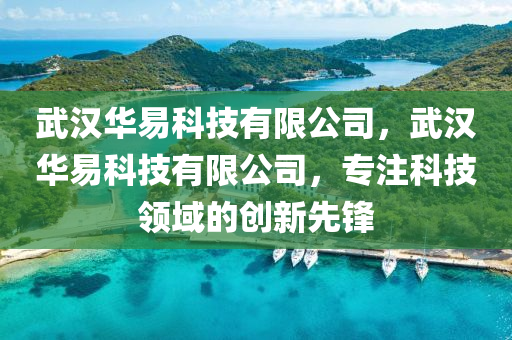 武汉华易科技有限公司，武汉华易科技有限公司，专注科技领域的创新先锋